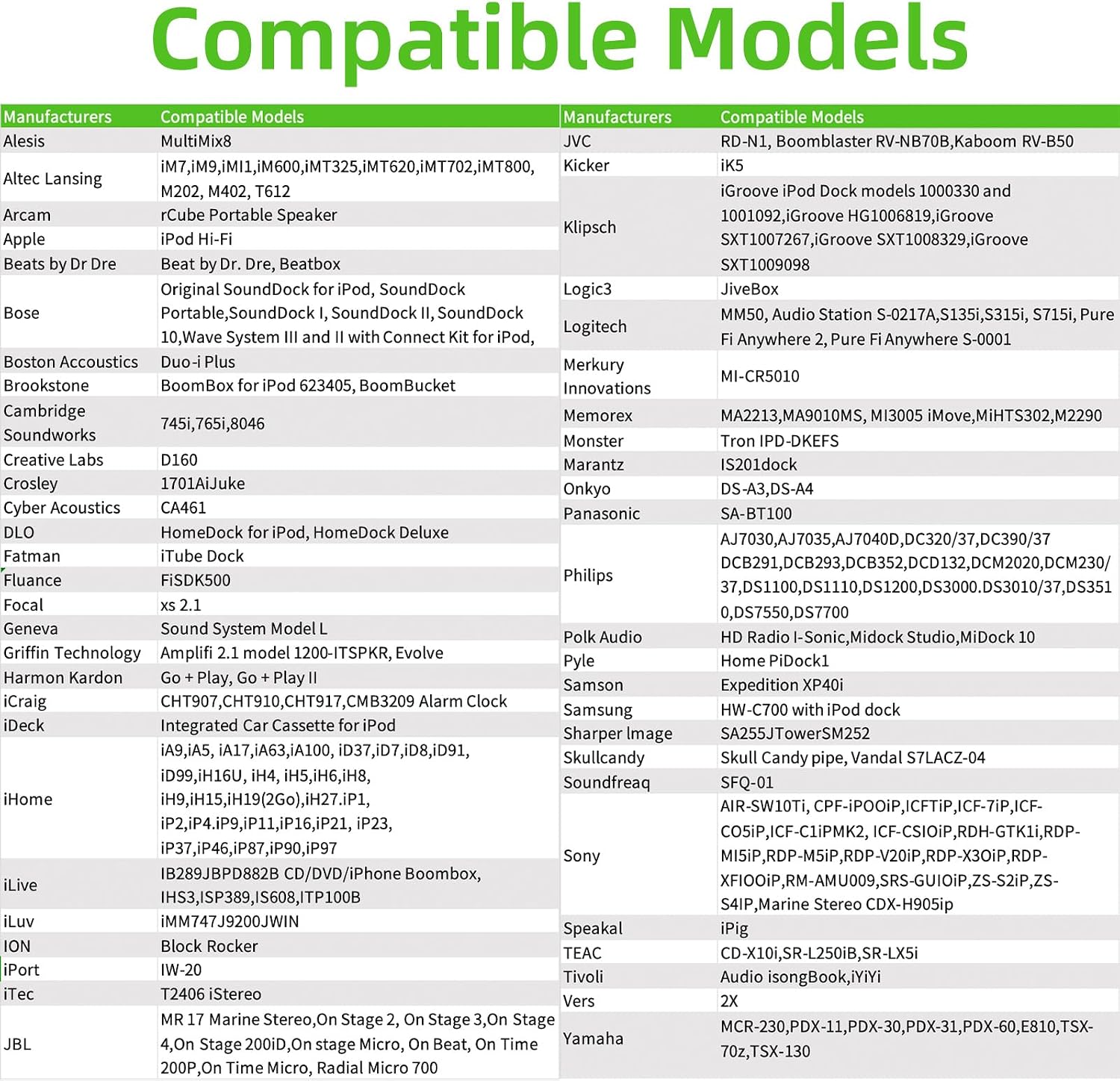 Compatible Models

| Manufacturers | Compatible Models |
|---|---|
| Alesis | MultiMix8 |
| Altec Lansing | iM7,iM9,iMI1,iM600,iMT325,iMT620,iMT702,iMT800, M202, M402, T612 |
| Arcam | rCube Portable Speaker |
| Apple | iPod Hi-Fi |
| Beats by Dr Dre | Beat by Dr. Dre, Beatbox |
| Bose | Original SoundDock for iPod, SoundDock Portable,SoundDock I, SoundDock II, SoundDock 10,Wave System III and II with Connect Kit for iPod, |
| Boston Accoustics | Duo-i Plus |
| Brookstone | BoomBox for iPod 623405, BoomBucket |
| Cambridge Soundworks | 745i,765i,8046 |
| Creative Labs | D160 |
| Crosley | 1701AiJuke |
| Cyber Acoustics | CA461 |
| DLO | HomeDock for iPod, HomeDock Deluxe |
| Fatman | iTube Dock |
| Fluance | FiSDK500 |
| Focal | xs 2.1 |
| Geneva | Sound System Model L |
| Griffin Technology | Amplifi 2.1 model 1200-ITSPKR, Evolve |
| Harmon Kardon | Go + Play, Go + Play II |
| iCraig | CHT907,CHT910,CHT917,CMB3209 Alarm Clock |
| iDeck | Integrated Car Cassette for iPod |
| iHome | iA9,iA5, iA17,iA63,iA100, iD37,iD7,iD8,iD91, iD99,iH16U, iH4, iH5,iH6,iH8, iH9,iH15,iH19(2Go),iH27.iP1, iP2,iP4.iP9,iP11,iP16,iP21, iP23, iP37,iP46,iP87,iP90,iP97 |
| iLive | IB289JBPD882B CD/DVD/iPhone Boombox, IHS3,ISP389,IS608,ITP100B |
| iLuv | iMM747J9200JWIN |
| ION | Block Rocker |
| iPort | IW-20 |
| iTec | T2406 iStereo |
| JBL | MR 17 Marine Stereo,On Stage 2, On Stage 3,On Stage 4,On Stage 200iD,On stage Micro, On Beat, On Time 200P,On Time Micro, Radial Micro 700 |

| Manufacturers | Compatible Models |
|---|---|
| JVC | RD-N1, Boomblaster RV-NB70B,Kaboom RV-B50 |
| Kicker | iK5 |
| Klipsch | iGroove iPod Dock models 1000330 and 1001092,iGroove HG1006819,iGroove SXT1007267,iGroove SXT1008329,iGroove SXT1009098 |
| Logic3 | JiveBox |
| Logitech | MM50, Audio Station S-0217A,S135i,S315i, S715i, Pure Fi Anywhere 2, Pure Fi Anywhere S-0001 |
| Merkury Innovations | MI-CR5010 |
| Memorex | MA2213,MA9010MS, MI3005 iMove,MiHTS302,M2290 |
| Monster | Tron IPD-DKEFS |
| Marantz | IS201dock |
| Onkyo | DS-A3,DS-A4 |
| Panasonic | SA-BT100 |
| Philips | AJ7030,AJ7035,AJ7040D,DC320/37,DC390/37 DCB291,DCB293,DCB352,DCD132,DCM2020,DCM230/37,DS1100,DS1110,DS1200,DS3000.DS3010/37,DS3510,DS7550,DS7700 |
| Polk Audio | HD Radio I-Sonic,Midock Studio,MiDock 10 |
| Pyle | Home PiDock1 |
| Samson | Expedition XP40i |
| Samsung | HW-C700 with iPod dock |
| Sharper Image | SA255JTowerSM252 |
| Skullcandy | Skull Candy pipe, Vandal S7LACZ-04 |
| Soundfreaq | SFQ-01 |
| Sony | AIR-SW10Ti, CPF-iPOOiP,ICFTiP,ICF-7iP,ICF-CO5iP,ICF-C1iPMK2, ICF-CSIOiP,RDH-GTK1i,RDP-MI5iP,RDP-M5iP,RDP-V20iP,RDP-X3OiP,RDP-XFIOOiP,RM-AMU009,SRS-GUIOiP,ZS-S2iP,ZS-S4IP,Marine Stereo CDX-H905ip |
| Speakal | iPig |
| TEAC | CD-X10i,SR-L250iB,SR-LX5i |
| Tivoli | Audio isongBook,iYiYi |
| Vers | 2X |
| Yamaha | MCR-230,PDX-11,PDX-30,PDX-31,PDX-60,E810,TSX-70z,TSX-130 |